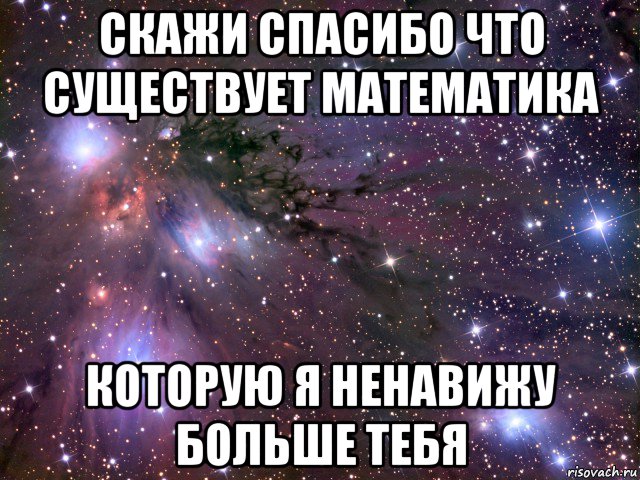 СКАЖИ СПАСИБО ЧТО СУЩЕСТВУЕТ МАТЕМАТИКА

КОТОРУЮ Я НЕНАВИЖУ БОЛЬШЕ ТЕБЯ

risovach.ru